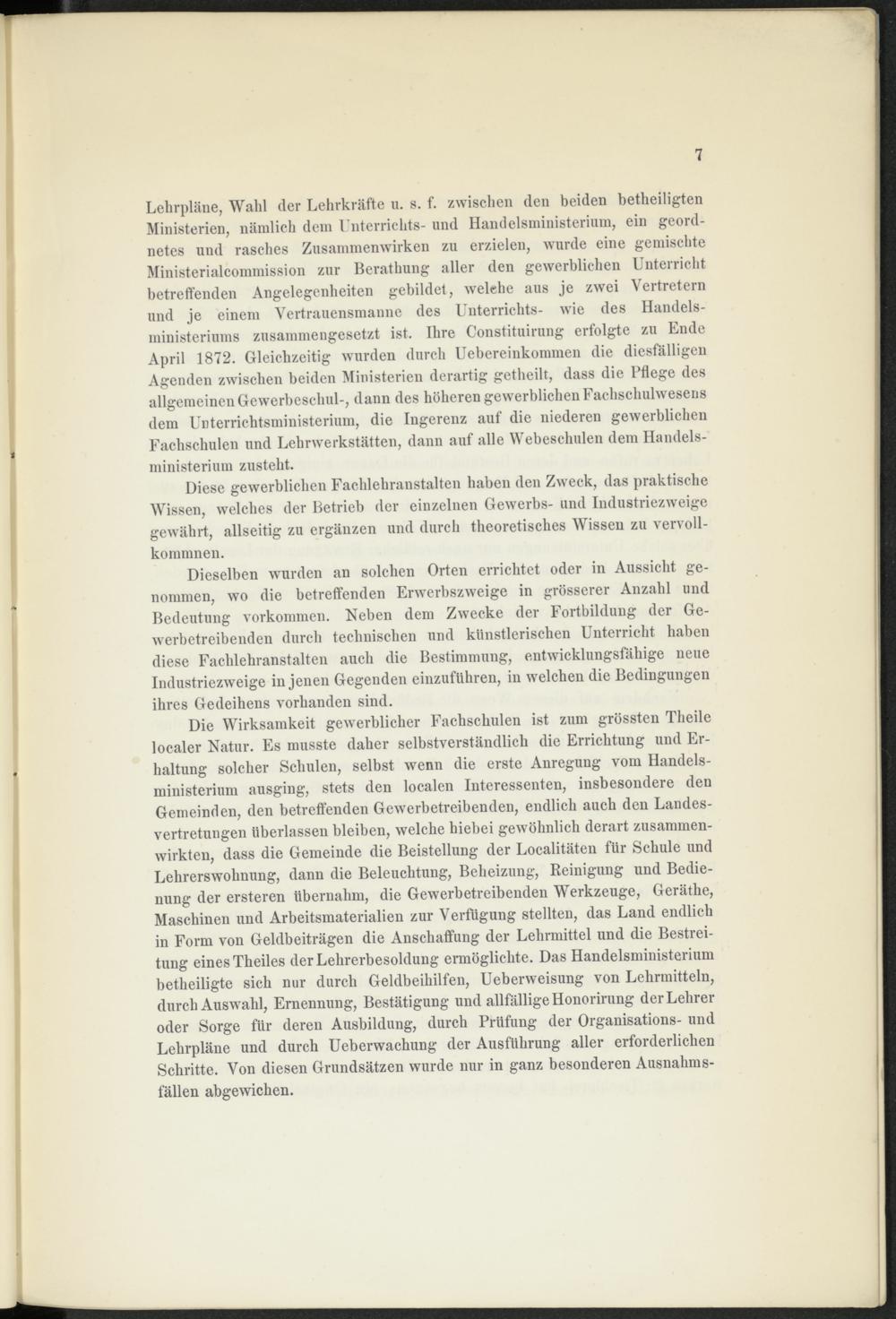 7

Lehrpläne, Wahl der Lehrkräfte u. s. f. zwischen den beiden betheiligten Ministerien, nämlich dem Unterrichts- und Handelsministerium, ein geordnetes und rasches Zusammenwirken zu erzielen, wurde eine gemischte Ministerialcommission zur Berathung aller den gewerblichen Unterricht betreffenden Angelegenheiten gebildet, welche aus je zwei Vertretern und je einem Vertrauensmanne des Unterrichts- wie des Handelsministeriums zusammengesetzt ist. Ihre Constituirung erfolgte zu Ende April 1872. Gleichzeitig wurden durch Uebereinkommen die diesfälligen Agenden zwischen beiden Ministerien derartig getheilt, dass die Pflege des allgemeinen Gewerbeschul-, dann des höheren gewerblichen Fachschulwesens dem Unterrichtsministerium, die Ingerenz auf die niederen gewerblichen Fachschulen und Lehrwerkstätten, dann auf alle Webeschulen dem Handelsministerium zusteht.

Diese gewerblichen Fachlehranstalten haben den Zweck, das praktische Wissen, welches der Betrieb der einzelnen Gewerbs- und Industriezweige gewährt, allseitig zu ergänzen und durch theoretisches Wissen zu vervollkommnen.

Dieselben wurden an solchen Orten errichtet oder in Aussicht genommen, wo die betreffenden Erwerbszweige in grösserer Anzahl und Bedeutung vorkommen. Neben dem Zwecke der Fortbildung der Gewerbetreibenden durch technischen und künstlerischen Unterricht haben diese Fachlehranstalten auch die Bestimmung, entwicklungsfähige neue Industriezweige in jenen Gegenden einzuführen, in welchen die Bedingungen ihres Gedeihens vorhanden sind.

Die Wirksamkeit gewerblicher Fachschulen ist zum grössten Theile localer Natur. Es musste daher selbstverständlich die Errichtung und Erhaltung solcher Schulen, selbst wenn die erste Anregung vom Handelsministerium ausging, stets den localen Interessenten, insbesondere den Gemeinden, den betreffenden Gewerbetreibenden, endlich auch den Landesvertretungen überlassen bleiben, welche hiebei gewöhnlich derart zusammenwirkten, dass die Gemeinde die Beistellung der Localitäten für Schule und Lehrerswohnung, dann die Beleuchtung, Beheizung, Reinigung und Bedienung der ersteren übernahm, die Gewerbetreibenden Werkzeuge, Geräthe, Maschinen und Arbeitsmaterialien zur Verfügung stellten, das Land endlich in Form von Geldbeiträgen die Anschaffung der Lehrmittel und die Bestreitung eines Theiles der Lehrerbesoldung ermöglichte. Das Handelsministerium betheiligte sich nur durch Geldbeihilfen, Ueberweisung von Lehrmitteln, durch Auswahl, Ernennung, Bestätigung und allfällige Honorirung der Lehrer oder Sorge für deren Ausbildung, durch Prüfung der Organisations- und Lehrpläne und durch Ueberwachung der Ausführung aller erforderlichen Schritte. Von diesen Grundsätzen wurde nur in ganz besonderen Ausnahmsfällen abgewichen.